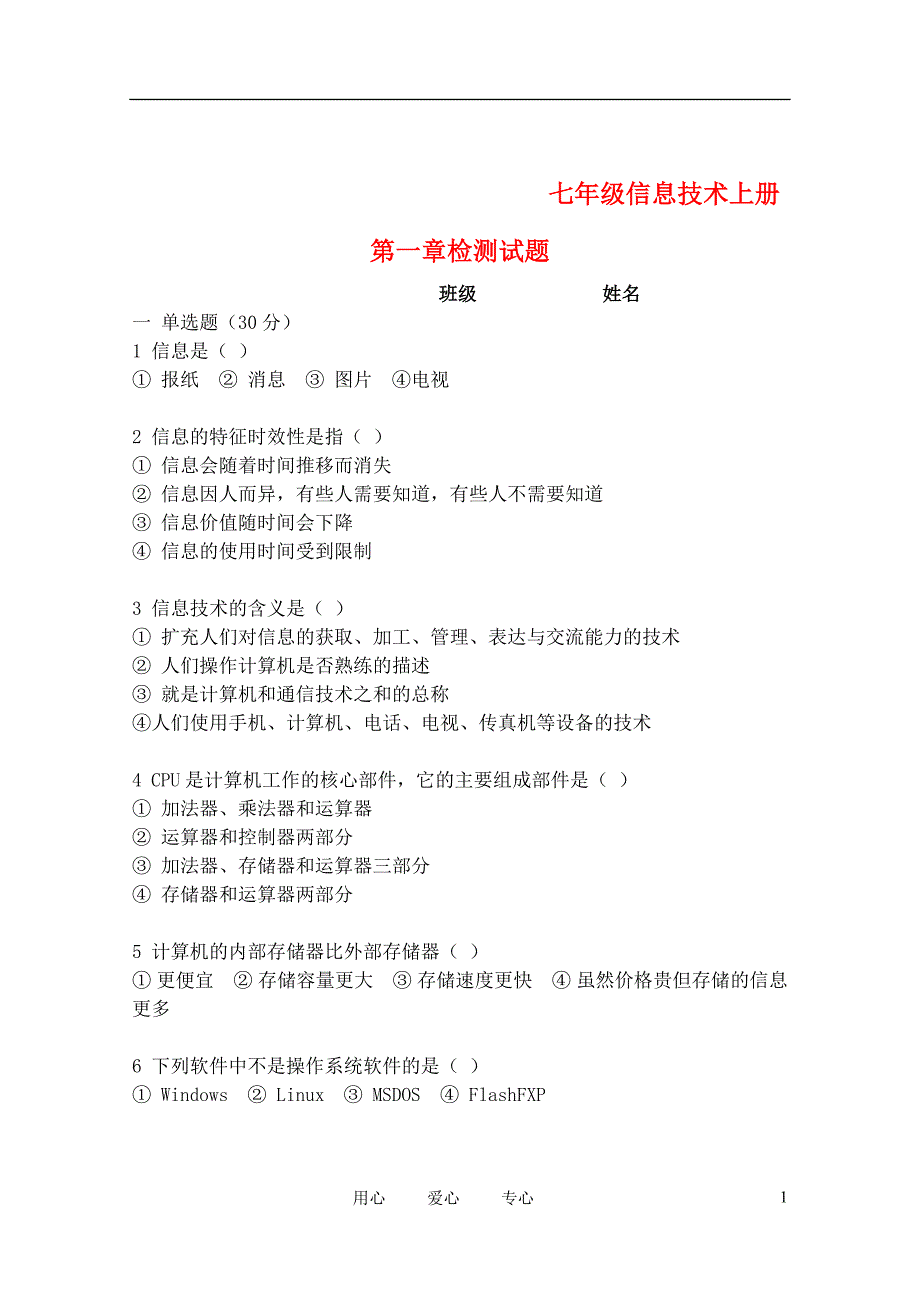 七年级信息技术上册

第一章检测试题

班级　　　　　姓名

一 单选题（30 分）

1 信息是（ ）
① 报纸 ② 消息 ③ 图片 ④电视

2 信息的特征时效性是指（ ）
① 信息会随着时间推移而消失
② 信息因人而异，有些人需要知道，有些人不需要知道
③ 信息价值随时间会下降
④ 信息的使用时间受到限制

3 信息技术的含义是（ ）
① 扩充人们对信息的获取、加工、管理、表达与交流能力的技术
② 人们操作计算机是否熟练的描述
③ 就是计算机和通信技术之和的总称
④人们使用手机、计算机、电话、电视、传真机等设备的技术

4 CPU 是计算机工作的核心部件，它的主要组成部件是（ ）
① 加法器、乘法器和运算器
② 运算器和控制器两部分
③ 加法器、存储器和运算器三部分
④ 存储器和运算器两部分

5 计算机的内部存储器比外部存储器（ ）
① 更便宜 ② 存储容量更大 ③ 存储速度更快 ④ 虽然价格贵但存储的信息更多

6 下列软件中不是操作系统软件的是（ ）
① Windows ② Linux ③ MSDOS ④ FlashFXP

用心　爱心　专心　　1